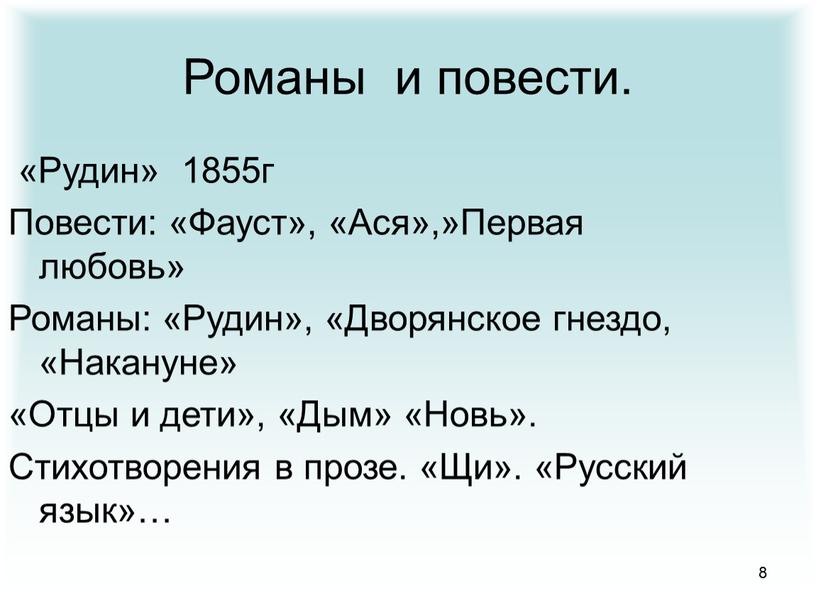 Романы и повести.

«Рудин» 1855г

Повести: «Фауст», «Ася»,»Первая любовь»

Романы: «Рудин», «Дворянское гнездо, «Накануне»

«Отцы и дети», «Дым» «Новь».

Стихотворения в прозе. «Щи». «Русский язык»…

8